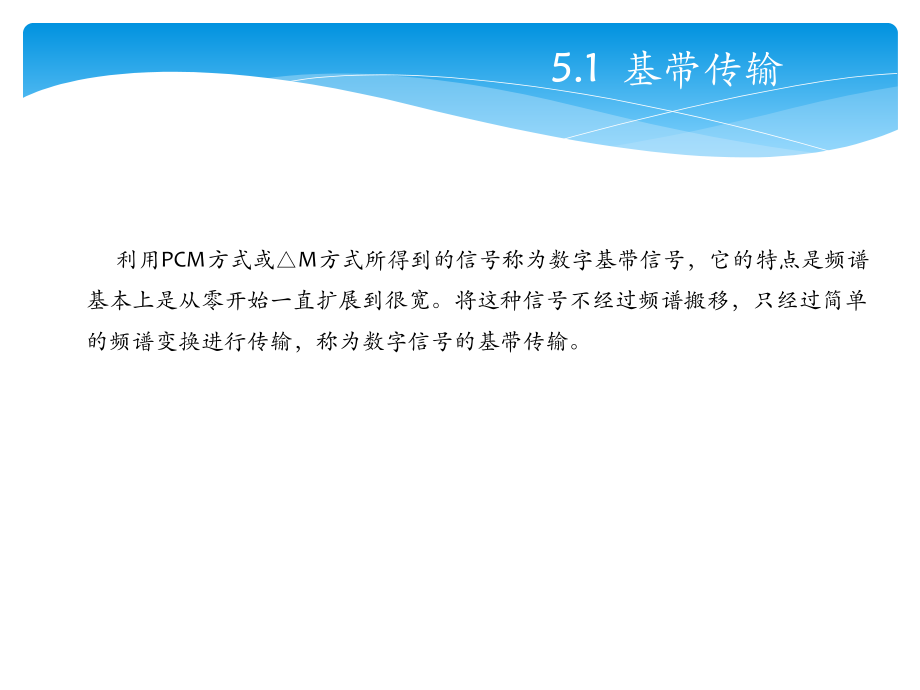 5.1 基带传输

利用PCM方式或△M方式所得到的信号称为数字基带信号，它的特点是频谱基本上是从零开始一直扩展到很宽。将这种信号不经过频谱搬移，只经过简单的频谱变换进行传输，称为数字信号的基带传输。